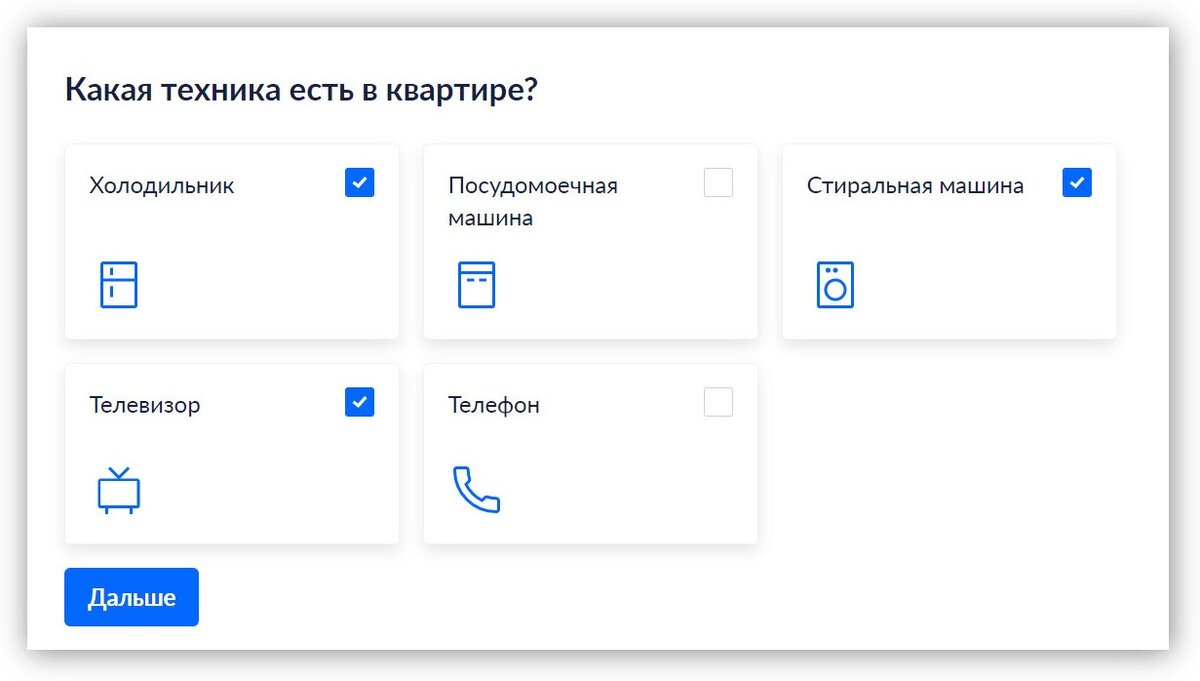 Какая техника есть в квартире?

Холодильник

Посудомоечная машина

Стиральная машина

Телевизор

Телефон

Дальше